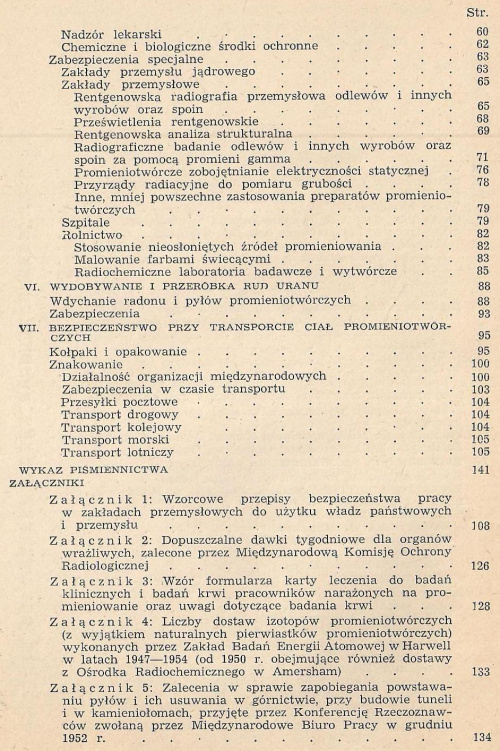 Str.

Nadzór lekarski 60
Chemiczne i biologiczne środki ochronne 62
Zabezpieczenia specjalne 63
Zakłady przemysłu jądrowego 63
Zakłady przemysłowe 65
Rentgenowska radiografia przemysłowa odlewów i innych wyrobów oraz spoin 65
Prześwietlenia rentgenowskie 68
Rentgenowska analiza strukturalna 69
Radiograficzne badanie odlewów i innych wyrobów oraz spoin za pomocą promieni gamma 71
Promieniotwórcze zobojętnianie elektryczności statycznej 76
Przyrządy radiacyjne do pomiaru grubości 78
Inne, mniej powszechne zastosowania preparatów promieniotwórczych 79
Szpitale 79
Rolnictwo 82
Stosowanie nieosłoniętych źródeł promieniowania 82
Malowanie farbami świecącymi 83
Radiochemiczne laboratoria badawcze i wytwórcze 85
VI. WYDOBYWANIE I PRZERÓBKA RUD URANU 88
Wdychanie radonu i pyłów promieniotwórczych 88
Zabezpieczenia 93
VII. BEZPIECZEŃSTWO PRZY TRANSPORCIE CIAŁ PROMIENIOTWÓRCZYCH 95
Kołpaki i opakowanie 95
Znakowanie 100
Działalność organizacji międzynarodowych 100
Zabezpieczenia w czasie transportu 103
Przesyłki pocztowe 104
Transport drogowy 104
Transport kolejowy 104
Transport morski 105
Transport lotniczy 105
WYKAZ PIŚMIENNICTWA 141
ZAŁĄCZNIKI
Załącznik 1: Wzorcowe przepisy bezpieczeństwa pracy w zakładach przemysłowych do użytku władz państwowych i przemysłu 108
Załącznik 2: Dopuszczalne dawki tygodniowe dla organów wrażliwych, zalecone przez Międzynarodową Komisję Ochrony Radiologicznej 126
Załącznik 3: Wzór formularza karty leczenia do badań klinicznych i badań krwi pracowników narażonych na promieniowanie oraz uwagi dotyczące badania krwi 128
Załącznik 4: Liczby dostaw izotopów promieniotwórczych (z wyjątkiem naturalnych pierwiastków promieniotwórczych) wykonanych przez Zakład Badań Energii Atomowej w Harwell w latach 1947—1954 (od 1950 r. obejmujące również dostawy z Ośrodka Radiochemicznego w Amersham) 133
Załącznik 5: Zalecenia w sprawie zapobiegania powstawaniu pyłów i ich usuwania w górnictwie, przy budowie tuneli i w kamieniołomach, przyjęte przez Konferencję Rzeczoznawców zwołaną przez Międzynarodowe Biuro Pracy w grudniu 1952 r. 134